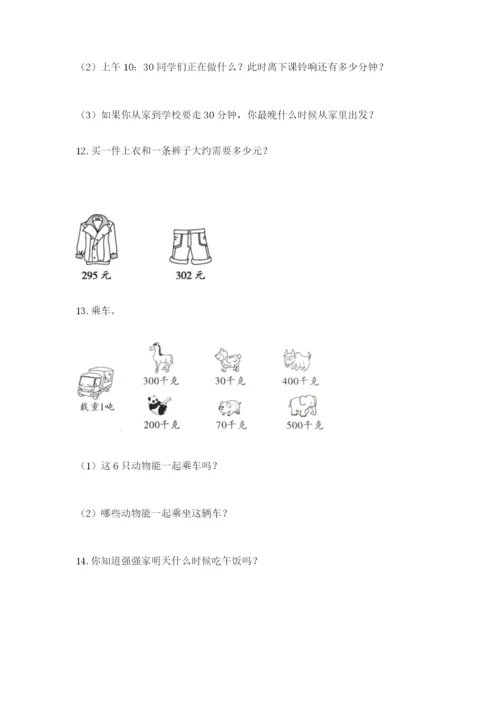 （2）上午 10：30 同学们正在做什么？此时离下课铃响还有多少分钟？

（3）如果你从家到学校要走 30 分钟，你最晚什么时候从家里出发？

12. 买一件上衣和一条裤子大约需要多少元？

295 元

302 元

13. 乘车。

载重1吨

300千克

30千克

400千克

200千克

70千克

500千克

（1）这 6 只动物能一起乘车吗？

（2）哪些动物能一起乘坐这辆车？

14. 你知道强强家明天什么时候吃午饭吗？